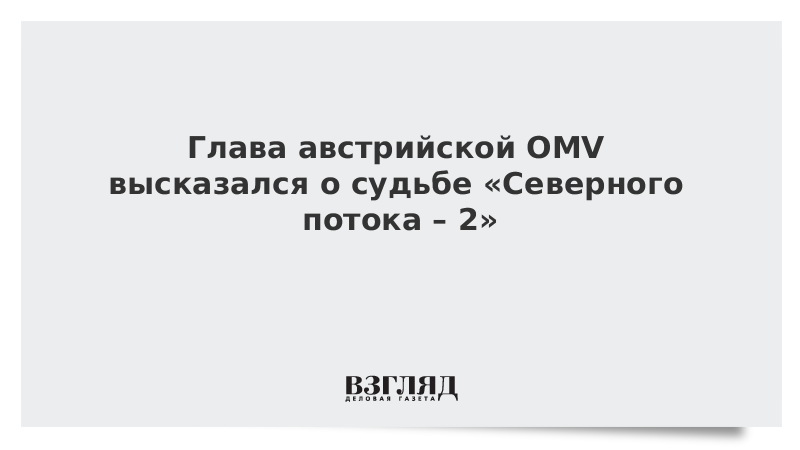 Глава австрийской OMV высказался о судьбе «Северного потока – 2»

ВЗГЛЯД
ДЕЛОВАЯ ГАЗЕТА